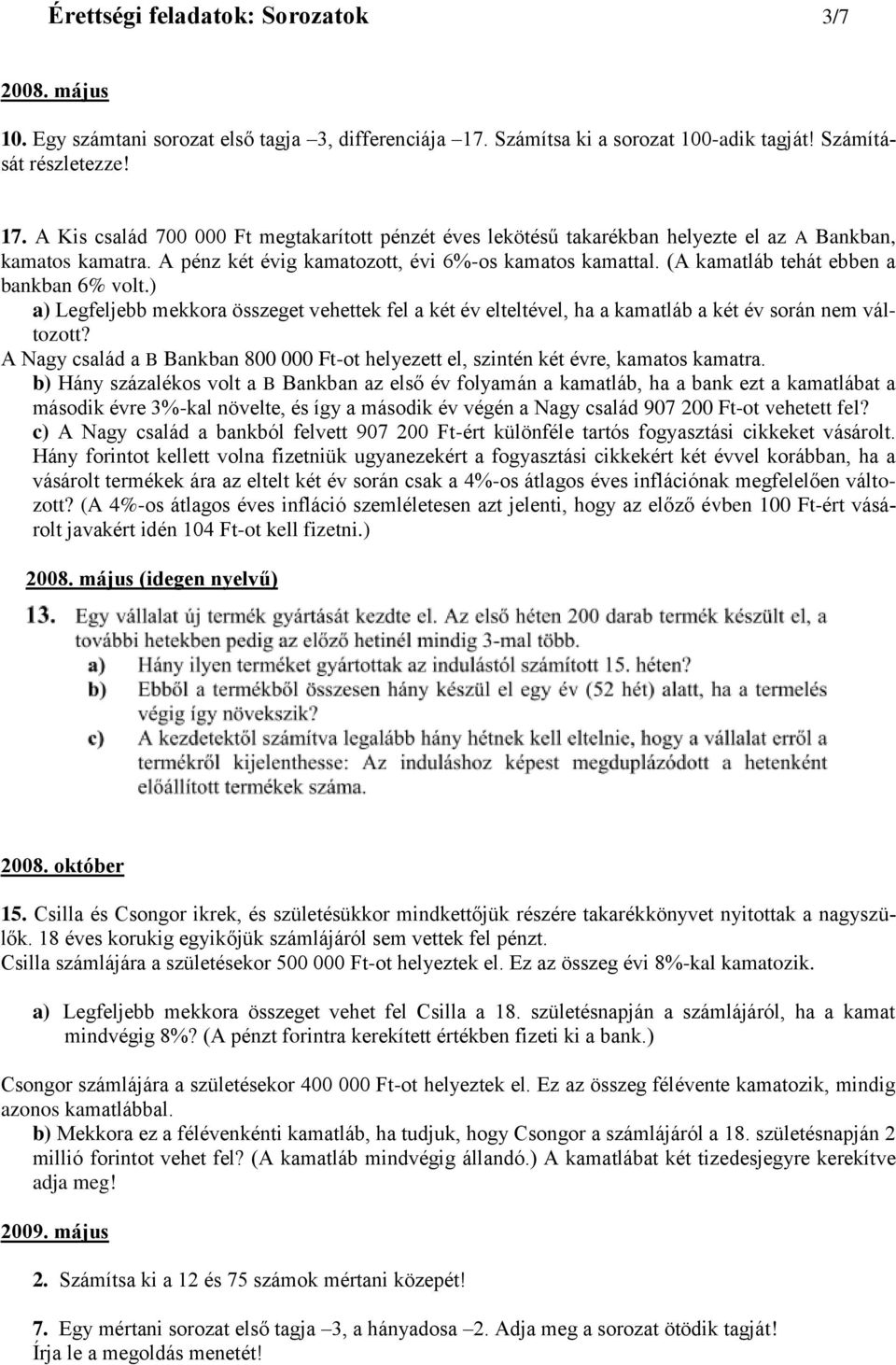 Érettségi feladatok: Sorozatok 3/7

2008. május

10. Egy számtani sorozat első tagja –3, differenciája –17. Számítsa ki a sorozat 100-adik tagját! Számítását részletezze!

17. A Kis család 700 000 Ft megtakarított pénzét éves lekötésű takarékban helyezte el az A Bankban, kamatos kamatra. A pénz két évig kamatozott, évi 6%-os kamatos kamattal. (A kamatláb tehát ebben a bankban 6% volt.)
a) Legfeljebb mekkora összeget vehettek fel a két év elteltével, ha a kamatláb a két év során nem változott?
A Nagy család a B Bankban 800 000 Ft-ot helyezett el, szintén két évre, kamatos kamatra.
b) Hány százalékos volt a B Bankban az első év folyamán a kamatláb, ha a bank ezt a kamatlábat a második évre 3%-kal növelte, és így a második év végén a Nagy család 907 200 Ft-ot vehetett fel?
c) A Nagy család a bankból felvett 907 200 Ft-ért különféle tartós fogyasztási cikkeket vásárolt. Hány forintot kellett volna fizetniük ugyanezekért a fogyasztási cikkekért két évvel korábban, ha a vásárolt termékek ára az eltelt két év során csak a 4%-os átlagos éves inflációnak megfelelően változott? (A 4%-os átlagos éves infláció szemléletesen azt jelenti, hogy az előző évben 100 Ft-ért vásárolt javakért idén 104 Ft-ot kell fizetni.)

2008. május (idegen nyelvű)

13. Egy vállalat új termék gyártását kezdte el. Az első héten 200 darab termék készült el, a további hetekben pedig az előző hetinél mindig 3-mal több.
a) Hány ilyen terméket gyártottak az indulástól számított 15. héten?
b) Ebből a termékből összesen hány készül el egy év (52 hét) alatt, ha a termelés végig így növekszik?
c) A kezdetektől számítva legalább hány hétnek kell eltelnie, hogy a vállalat erről a termékről kijelenthesse: Az induláshoz képest megduplázódott a hetenként előállított termékek száma.

2008. október

15. Csilla és Csongor ikrek, és születésükkor mindkettőjük részére takarékkönyvet nyitottak a nagyszülők. 18 éves korukig egyikőjük számlájáról sem vettek fel pénzt.
Csilla számlájára a születésekor 500 000 Ft-ot helyeztek el. Ez az összeg évi 8%-kal kamatozik.

a) Legfeljebb mekkora összeget vehet fel Csilla a 18. születésnapján a számlájáról, ha a kamat mindvégig 8%? (A pénzt forintra kerekített értékben fizeti ki a bank.)

Csongor számlájára a születésekor 400 000 Ft-ot helyeztek el. Ez az összeg félévente kamatozik, mindig azonos kamatlábbal.
b) Mekkora ez a félévenkénti kamatláb, ha tudjuk, hogy Csongor a számlájáról a 18. születésnapján 2 millió forintot vehet fel? (A kamatláb mindvégig állandó.) A kamatlábat két tizedesjegyre kerekítve adja meg!

2009. május

2. Számítsa ki a 12 és 75 számok mértani közepét!

7. Egy mértani sorozat első tagja –3, a hányadosa –2. Adja meg a sorozat ötödik tagját!
Írja le a megoldás menetét!